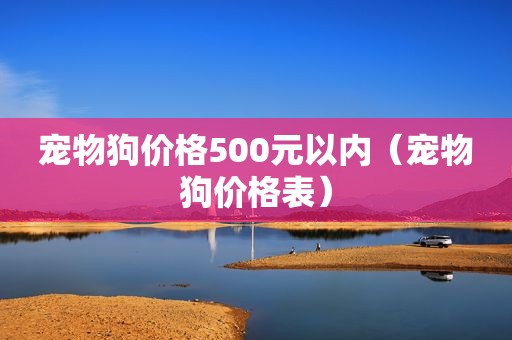 宠物狗价格500元以内（宠物狗价格表）